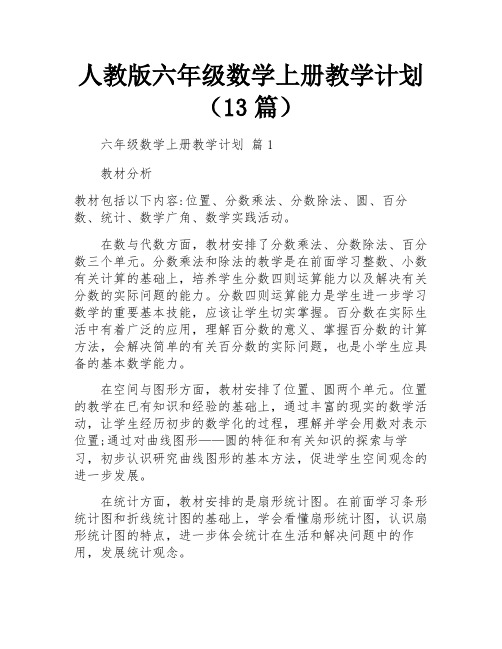 人教版六年级数学上册教学计划（13 篇）

六年级数学上册教学计划 篇 1

教材分析

教材包括以下内容:位置、分数乘法、分数除法、圆、百分数、统计、数学广角、数学实践活动。

在数与代数方面，教材安排了分数乘法、分数除法、百分数三个单元。分数乘法和除法的教学是在前面学习整数、小数有关计算的基础上，培养学生分数四则运算能力以及解决有关分数的实际问题的能力。分数四则运算能力是学生进一步学习数学的重要基本技能，应该让学生切实掌握。百分数在实际生活中有着广泛的应用，理解百分数的意义、掌握百分数的计算方法，会解决简单的有关百分数的实际问题，也是小学生应具备的基本数学能力。

在空间与图形方面，教材安排了位置、圆两个单元。位置的教学在已有知识和经验的基础上，通过丰富的现实的数学活动，让学生经历初步的数学化的过程，理解并学会用数对表示位置;通过对曲线图形——圆的特征和有关知识的探索与学习，初步认识研究曲线图形的基本方法，促进学生空间观念的进一步发展。

在统计方面，教材安排的是扇形统计图。在前面学习条形统计图和折线统计图的基础上，学会看懂扇形统计图，认识扇形统计图的特点，进一步体会统计在生活和解决问题中的作用，发展统计观念。